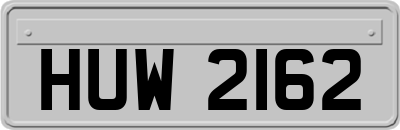 HUW 2162